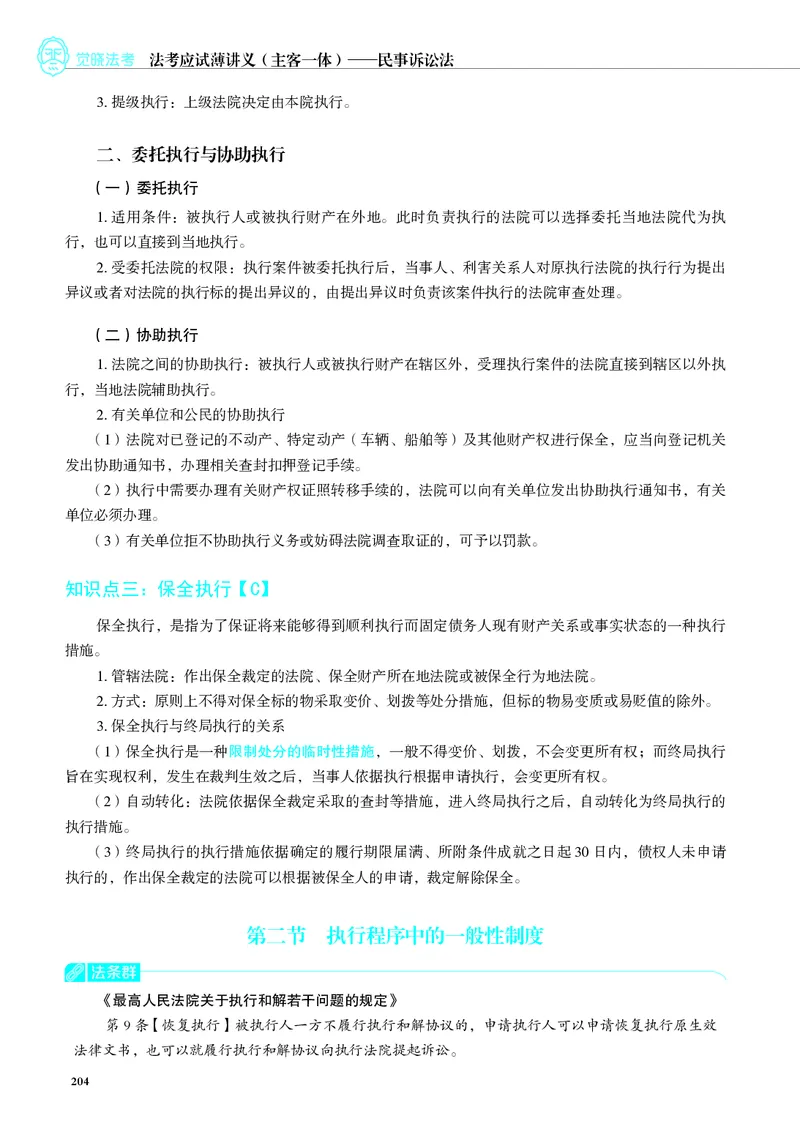 觉晓法考 法考应试薄讲义（主客一体）——民事诉讼法

3.提级执行：上级法院决定由本院执行。

二、委托执行与协助执行

（一）委托执行

1.适用条件：被执行人或被执行财产在外地。此时负责执行的法院可以选择委托当地法院代为执行，也可以直接到当地执行。

2.受委托法院的权限：执行案件被委托执行后，当事人、利害关系人对原执行法院的执行行为提出异议或者对法院的执行标的提出异议的，由提出异议时负责该案件执行的法院审查处理。

（二）协助执行

1.法院之间的协助执行：被执行人或被执行财产在辖区外，受理执行案件的法院直接到辖区以外执行，当地法院辅助执行。

2.有关单位和公民的协助执行

（1）法院对已登记的不动产、特定动产（车辆、船舶等）及其他财产权进行保全，应当向登记机关发出协助通知书，办理相关查封扣押登记手续。

（2）执行中需要办理有关财产权证照转移手续的，法院可以向有关单位发出协助执行通知书，有关单位必须办理。

（3）有关单位拒不协助执行义务或妨碍法院调查取证的，可予以罚款。

知识点三：保全执行【C】

保全执行，是指为了保证将来能够得到顺利执行而固定债务人现有财产关系或事实状态的一种执行措施。

1.管辖法院：作出保全裁定的法院、保全财产所在地法院或被保全行为地法院。

2.方式：原则上不得对保全标的物采取变价、划拨等处分措施，但标的物易变质或易贬值的除外。

3.保全执行与终局执行的关系

（1）保全执行是一种限制处分的临时性措施，一般不得变价、划拨，不会变更所有权；而终局执行旨在实现权利，发生在裁判生效之后，当事人依据执行根据申请执行，会变更所有权。

（2）自动转化：法院依据保全裁定采取的查封等措施，进入终局执行之后，自动转化为终局执行的执行措施。

（3）终局执行的执行措施依据确定的履行期限届满、所附条件成就之日起30日内，债权人未申请执行的，作出保全裁定的法院可以根据被保全人的申请，裁定解除保全。

第二节 执行程序中的一般性制度

法条群

《最高人民法院关于执行和解若干问题的规定》

第9条【恢复执行】被执行人一方不履行执行和解协议的，申请执行人可以申请恢复执行原生效法律文书，也可以就履行执行和解协议向执行法院提起诉讼。

204